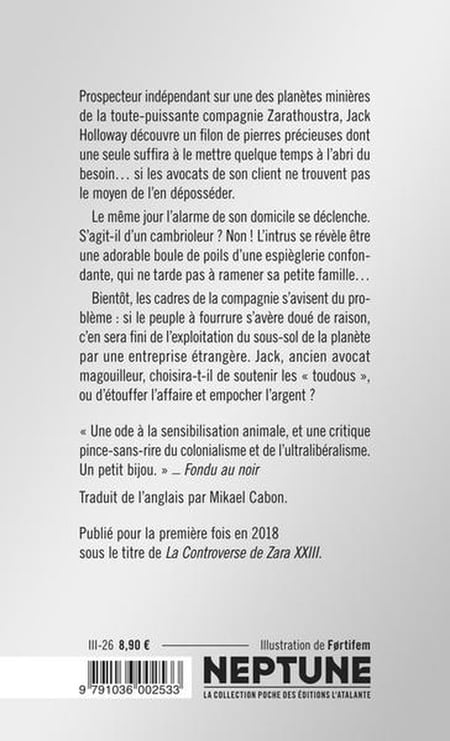 Prospecteur indépendant sur une des planètes minières de la toute-puissante compagnie Zarathoustra, Jack Holloway découvre un filon de pierres précieuses dont une seule suffira à le mettre quelque temps à l'abri du besoin… si les avocats de son client ne trouvent pas le moyen de l'en déposséder.

Le même jour l'alarme de son domicile se déclenche. S'agit-il d'un cambrioleur ? Non ! L'intrus se révèle être une adorable boule de poils d'une espièglerie confondante, qui ne tarde pas à ramener sa petite famille…

Bientôt, les cadres de la compagnie s'avisent du problème : si le peuple à fourrure s'avère doué de raison, c'en sera fini de l'exploitation du sous-sol de la planète par une entreprise étrangère. Jack, ancien avocat magouilleur, choisira-t-il de soutenir les « toudous », ou d'étouffer l'affaire et empocher l'argent ?

« Une ode à la sensibilisation animale, et une critique pince-sans-rire du colonialisme et de l'ultralibéralisme. Un petit bijou. » — Fondu au noir

Traduit de l'anglais par Mikael Cabon.

Publié pour la première fois en 2018 sous le titre de La Controverse de Zara XXIII.

III-26 8,90 €

Illustration de Førtifem

9 791036 002533

NEPTUNE

LA COLLECTION POCHE DES ÉDITIONS L'ATALANTE